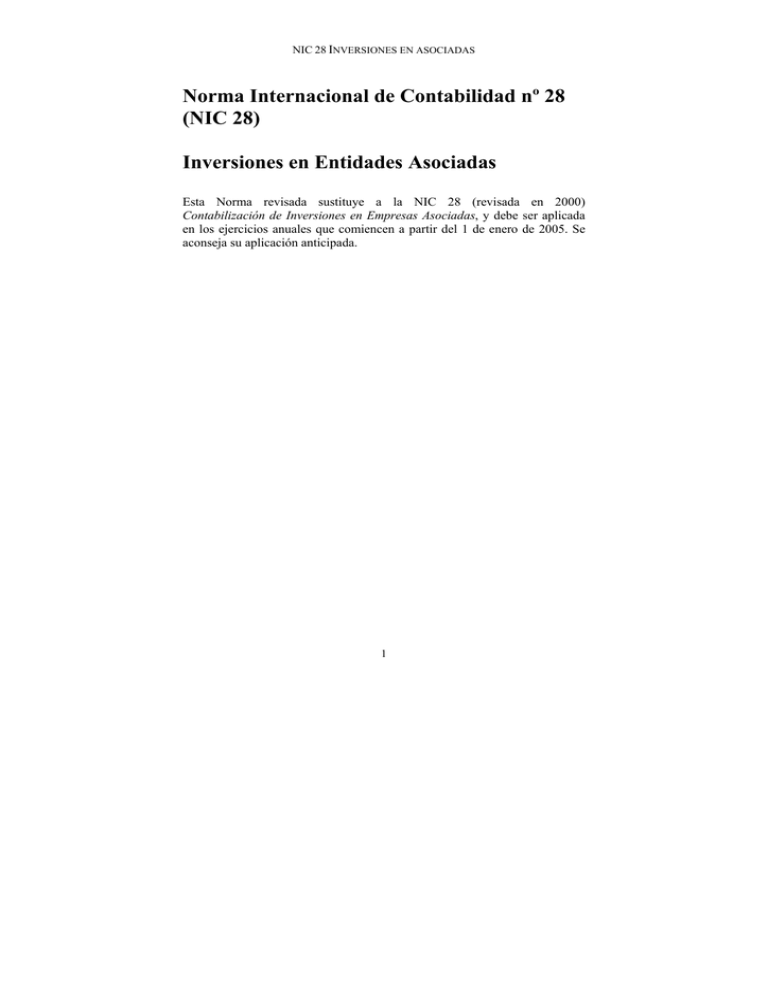 NIC 28 INVERSIONES EN ASOCIADAS

Norma Internacional de Contabilidad nº 28 (NIC 28)

Inversiones en Entidades Asociadas

Esta Norma revisada sustituye a la NIC 28 (revisada en 2000) Contabilización de Inversiones en Empresas Asociadas, y debe ser aplicada en los ejercicios anuales que comiencen a partir del 1 de enero de 2005. Se aconseja su aplicación anticipada.

1